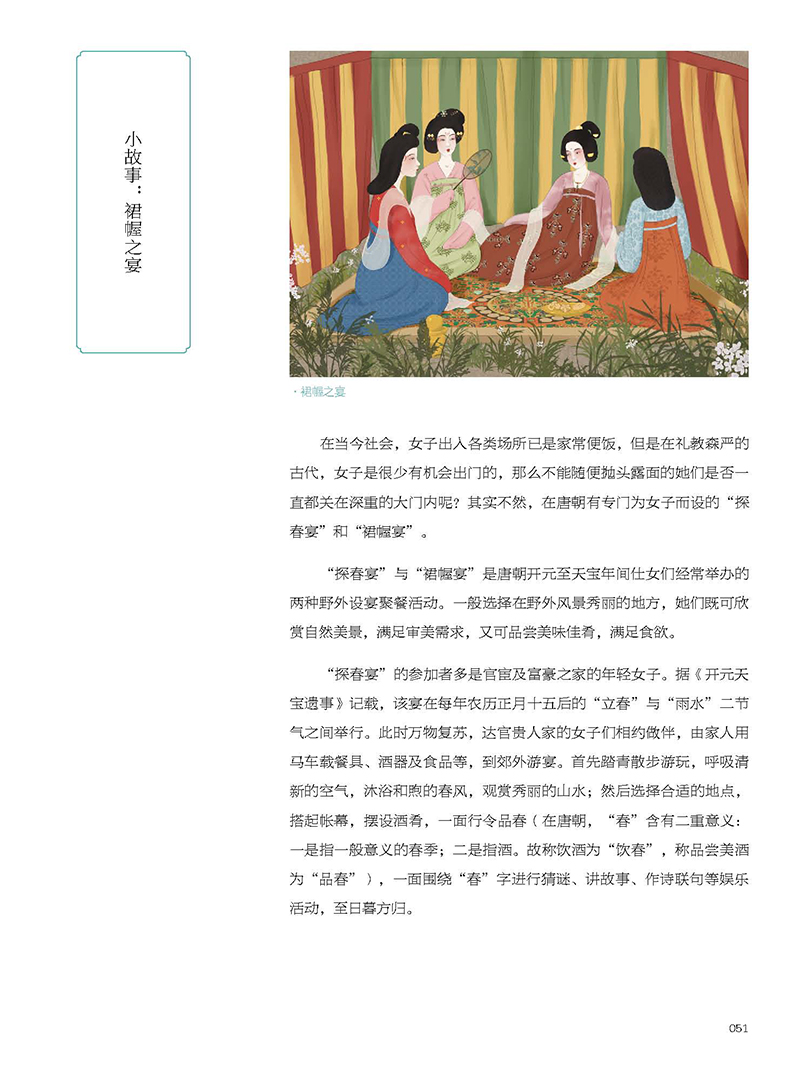 小故事：裙幄之宴

· 裙幄之宴

在当今社会，女子出入各类场所已是家常便饭，但是在礼教森严的古代，女子是很少有机会出门的，那么不能随便抛头露面的她们是否一直都关在深重的大门内呢？其实不然，在唐朝有专门为女子而设的“探春宴”和“裙幄宴”。

“探春宴”与“裙幄宴”是唐朝开元至天宝年间仕女们经常举办的两种野外设宴聚餐活动。一般选择在野外风景秀丽的地方，她们既可欣赏自然美景，满足审美需求，又可品尝美味佳肴，满足食欲。

“探春宴”的参加者多是官宦及富豪之家的年轻女子。据《开元天宝遗事》记载，该宴在每年农历正月十五后的“立春”与“雨水”二节气之间举行。此时万物复苏，达官贵人家的女子们相约做伴，由家人用马车载餐具、酒器及食品等，到郊外游宴。首先踏青散步游玩，呼吸清新的空气，沐浴和煦的春风，观赏秀丽的山水；然后选择合适的地点，搭起帐幕，摆设酒肴，一面行令品春（在唐朝，“春”含有二重意义：一是指一般意义的春季；二是指酒。故称饮酒为“饮春”，称品尝美酒为“品春”），一面围绕“春”字进行猜谜、讲故事、作诗联句等娱乐活动，至日暮方归。

051